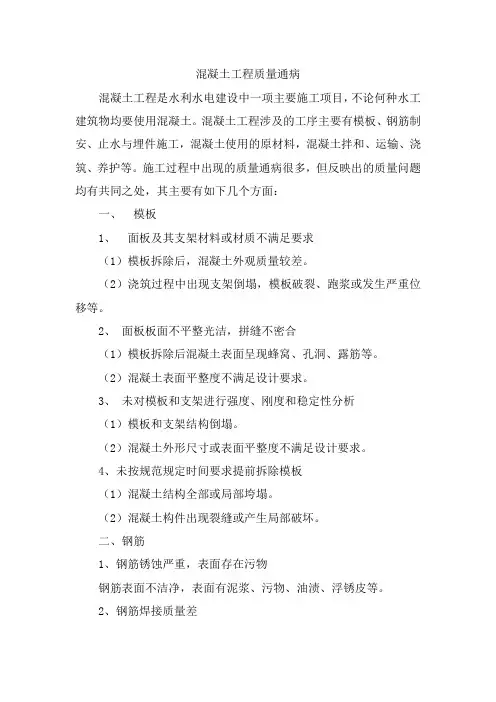 混凝土工程质量通病

混凝土工程是水利水电建设中一项主要施工项目，不论何种水工建筑物均要使用混凝土。混凝土工程涉及的工序主要有模板、钢筋制安、止水与埋件施工，混凝土使用的原材料，混凝土拌和、运输、浇筑、养护等。施工过程中出现的质量通病很多，但反映出的质量问题均有共同之处，其主要有如下几个方面：

一、 模板

1、 面板及其支架材料或材质不满足要求

（1）模板拆除后，混凝土外观质量较差。

（2）浇筑过程中出现支架倒塌，模板破裂、跑浆或发生严重位移等。

2、 面板板面不平整光洁，拼缝不密合

（1）模板拆除后混凝土表面呈现蜂窝、孔洞、露筋等。

（2）混凝土表面平整度不满足设计要求。

3、 未对模板和支架进行强度、刚度和稳定性分析

（1）模板和支架结构倒塌。

（2）混凝土外形尺寸或表面平整度不满足设计要求。

4、未按规范规定时间要求提前拆除模板

（1）混凝土结构全部或局部垮塌。

（2）混凝土构件出现裂缝或产生局部破坏。

二、钢筋

1、钢筋锈蚀严重，表面存在污物

钢筋表面不洁净，表面有泥浆、污物、油渍、浮锈皮等。

2、钢筋焊接质量差